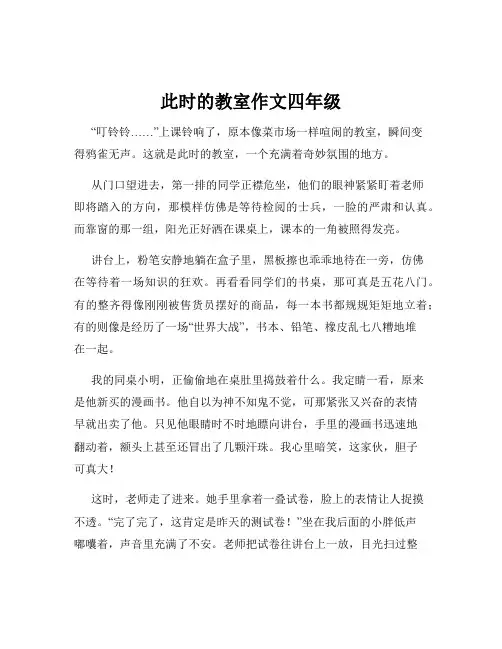 此时的教室作文四年级

“叮铃铃……”上课铃响了，原本像菜市场一样喧闹的教室，瞬间变得鸦雀无声。这就是此时的教室，一个充满着奇妙氛围的地方。

从门口望进去，第一排的同学正襟危坐，他们的眼神紧紧盯着老师即将踏入的方向，那模样仿佛是等待检阅的士兵，一脸的严肃和认真。而靠窗的那一组，阳光正好洒在课桌上，课本的一角被照得发亮。

讲台上，粉笔安静地躺在盒子里，黑板擦也乖乖地待在一旁，仿佛在等待着一场知识的狂欢。再看看同学们的书桌，那可真是五花八门。有的整齐得像刚刚被售货员摆好的商品，每一本书都规规矩矩地立着；有的则像是经历了一场“世界大战”，书本、铅笔、橡皮乱七八糟地堆在一起。

我的同桌小明，正偷偷地在桌肚里捣鼓着什么。我定睛一看，原来是他新买的漫画书。他自以为神不知鬼不觉，可那紧张又兴奋的表情早就出卖了他。只见他眼睛时不时地瞟向讲台，手里的漫画书迅速地翻动着，额头上甚至还冒出了几颗汗珠。我心里暗笑，这家伙，胆子可真大！

这时，老师走了进来。她手里拿着一叠试卷，脸上的表情让人捉摸不透。“完了完了，这肯定是昨天的测试卷！”坐在我后面的小胖低声嘟囔着，声音里充满了不安。老师把试卷往讲台上一放，目光扫过整